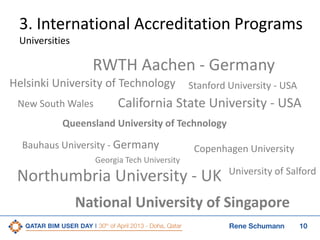 3. International Accreditation Programs
Universities

RWTH Aachen - Germany

Helsinki University of Technology Stanford University - USA

New South Wales California State University - USA

Queensland University of Technology

Bauhaus University - Germany Copenhagen University

Georgia Tech University

Northumbria University - UK University of Salford

National University of Singapore

QATAR BIM USER DAY | 30th of April 2013 - Doha, Qatar Rene Schumann 10